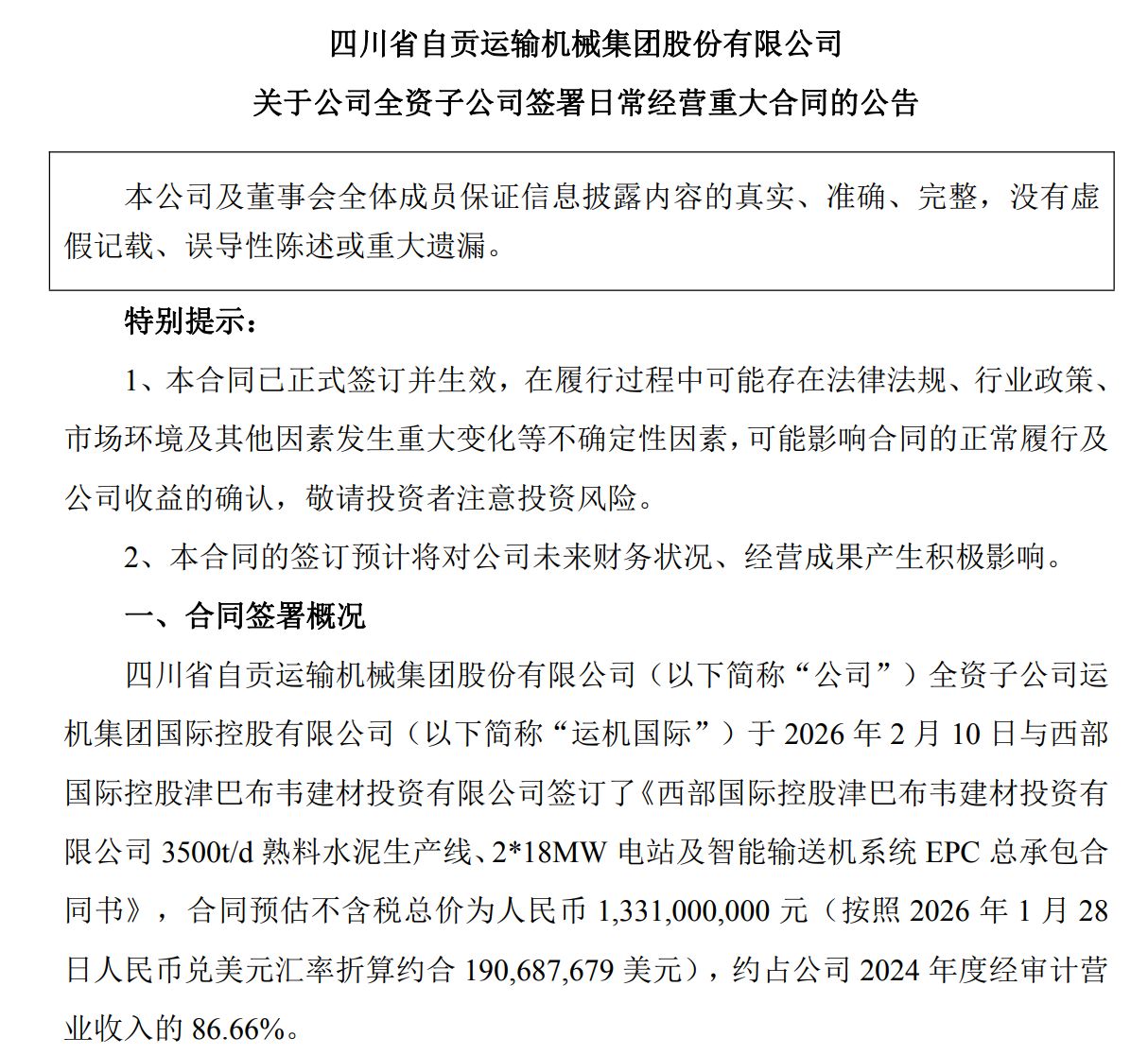 四川省自贡运输机械集团股份有限公司
关于公司全资子公司签署日常经营重大合同的公告

本公司及董事会全体成员保证信息披露内容的真实、准确、完整，没有虚假记载、误导性陈述或重大遗漏。

特别提示：

1、本合同已正式签订并生效，在履行过程中可能存在法律法规、行业政策、市场环境及其他因素发生重大变化等不确定性因素，可能影响合同的正常履行及公司收益的确认，敬请投资者注意投资风险。

2、本合同的签订预计将对公司未来财务状况、经营成果产生积极影响。

一、合同签署概况

四川省自贡运输机械集团股份有限公司（以下简称“公司”）全资子公司运机集团国际控股有限公司（以下简称“运机国际”）于 2026 年 2 月 10 日与西部国际控股津巴布韦建材投资有限公司签订了《西部国际控股津巴布韦建材投资有限公司 3500t/d 熟料水泥生产线、2*18MW 电站及智能输送机系统 EPC 总承包合同书》，合同预估不含税总价为人民币 1,331,000,000 元（按照 2026 年 1 月 28 日人民币兑美元汇率折算约合 190,687,679 美元），约占公司 2024 年度经审计营业收入的 86.66%。